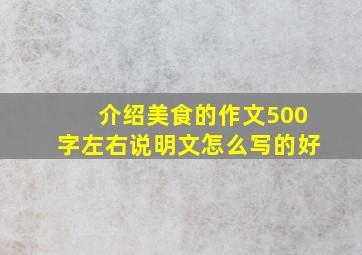 介绍美食的作文500字左右说明文怎么写的好